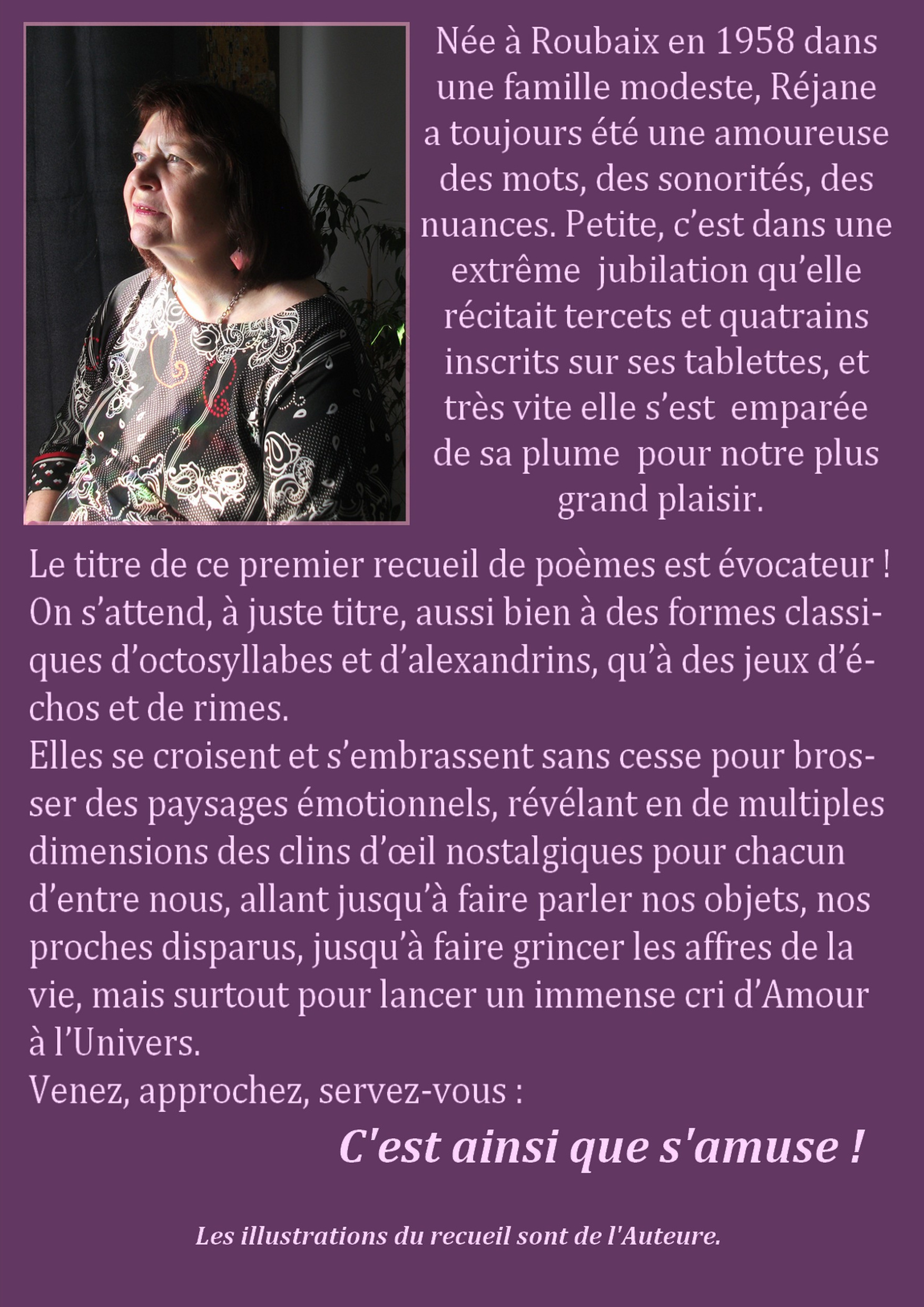 Née à Roubaix en 1958 dans une famille modeste, Réjane a toujours été une amoureuse des mots, des sonorités, des nuances. Petite, c'est dans une extrême jubilation qu'elle récitait tercets et quatrains inscrits sur ses tablettes, et très vite elle s'est emparée de sa plume pour notre plus grand plaisir.

Le titre de ce premier recueil de poèmes est évocateur ! On s'attend, à juste titre, aussi bien à des formes classiques d'octosyllabes et d'alexandrins, qu'à des jeux d'échos et de rimes.
Elles se croisent et s'embrassent sans cesse pour brosser des paysages émotionnels, révélant en de multiples dimensions des clins d'œil nostalgiques pour chacun d'entre nous, allant jusqu'à faire parler nos objets, nos proches disparus, jusqu'à faire grincer les affres de la vie, mais surtout pour lancer un immense cri d'Amour à l'Univers.
Venez, approchez, servez-vous :

C'est ainsi que s'amuse !

Les illustrations du recueil sont de l'Auteure.